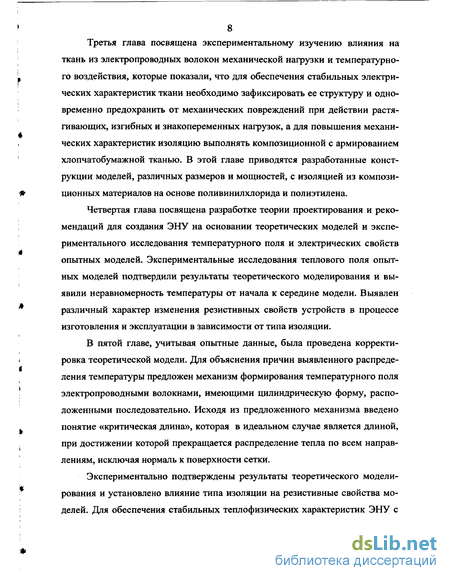 8

Третья глава посвящена экспериментальному изучению влияния на ткань из электропроводных волокон механической нагрузки и температурного воздействия, которые показали, что для обеспечения стабильных электрических характеристик ткани необходимо зафиксировать ее структуру и одновременно предохранить от механических повреждений при действии растягивающих, изгибных и знакопеременных нагрузок, а для повышения механических характеристик изоляцию выполнять композиционной с армированием хлопчатобумажной тканью. В этой главе приводятся разработанные конструкции моделей, различных размеров и мощностей, с изоляцией из композиционных материалов на основе поливинилхлорида и полиэтилена.

Четвертая глава посвящена разработке теории проектирования и рекомендаций для создания ЭНУ на основании теоретических моделей и экспериментального исследования температурного поля и электрических свойств опытных моделей. Экспериментальные исследования теплового поля опытных моделей подтвердили результаты теоретического моделирования и выявили неравномерность температуры от начала к середине модели. Выявлен различный характер изменения резистивных свойств устройств в процессе изготовления и эксплуатации в зависимости от типа изоляции.

В пятой главе, учитывая опытные данные, была проведена корректировка теоретической модели. Для объяснения причин выявленного распределения температуры предложен механизм формирования температурного поля электропроводными волокнами, имеющими цилиндрическую форму, расположенными последовательно. Исходя из предложенного механизма введено понятие «критическая длина», которая в идеальном случае является длиной, при достижении которой прекращается распределение тепла по всем направлениям, исключая нормаль к поверхности сетки.

Экспериментально подтверждены результаты теоретического моделирования и установлено влияние типа изоляции на резистивные свойства моделей. Для обеспечения стабильных теплофизических характеристик ЭНУ с

dsLib.net
библиотека диссертаций